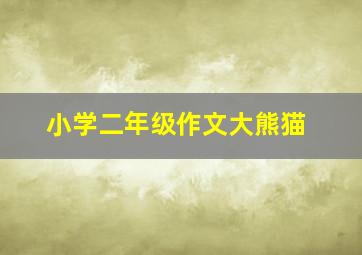 小学二年级作文大熊猫